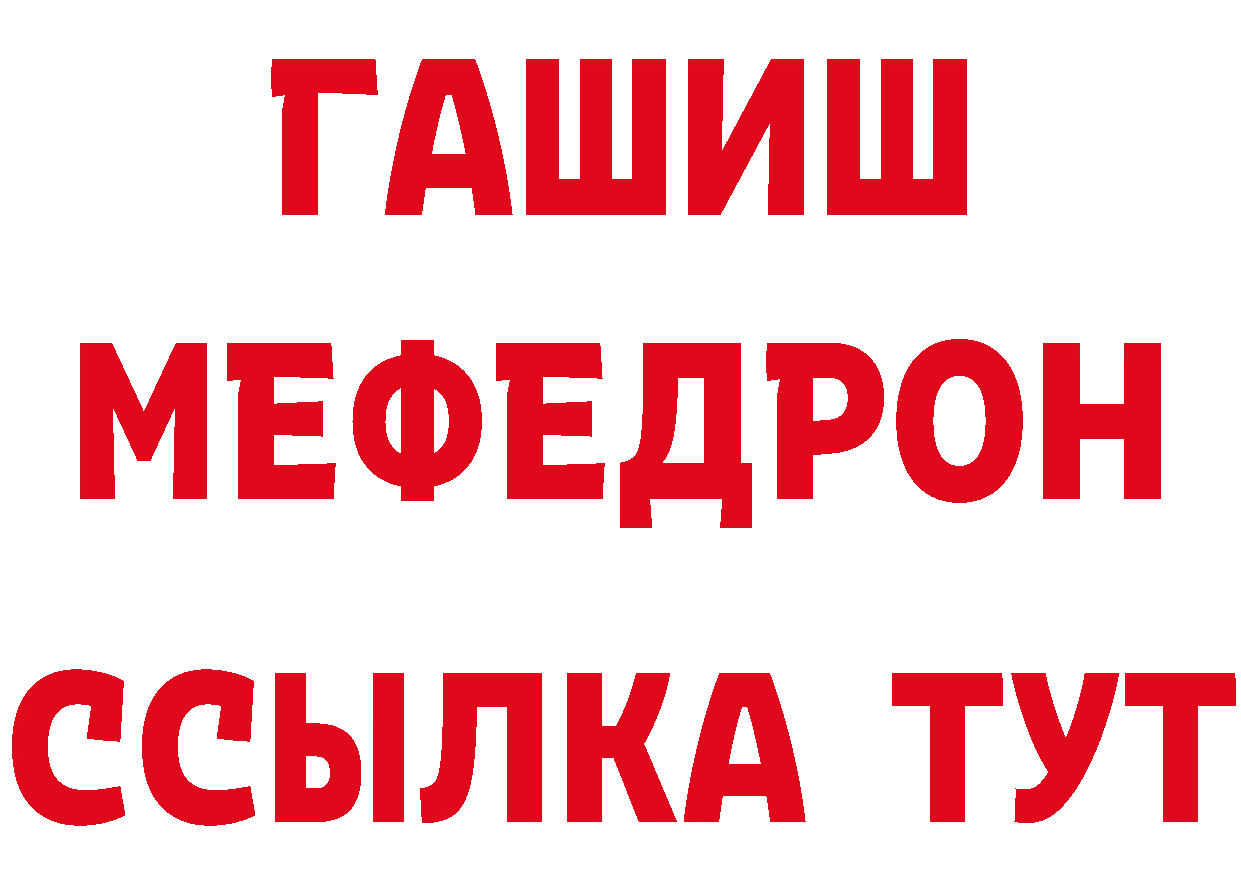 ГАШИШ
МЕФЕДРОН
ССЫЛКА ТУТ